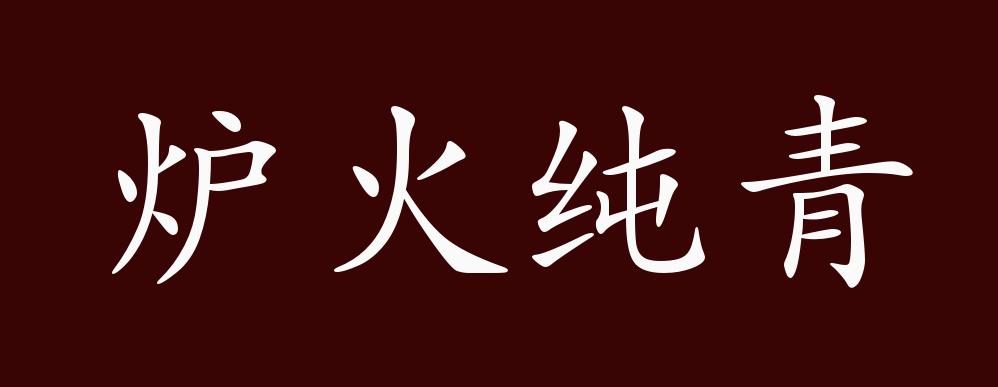 炉火纯青